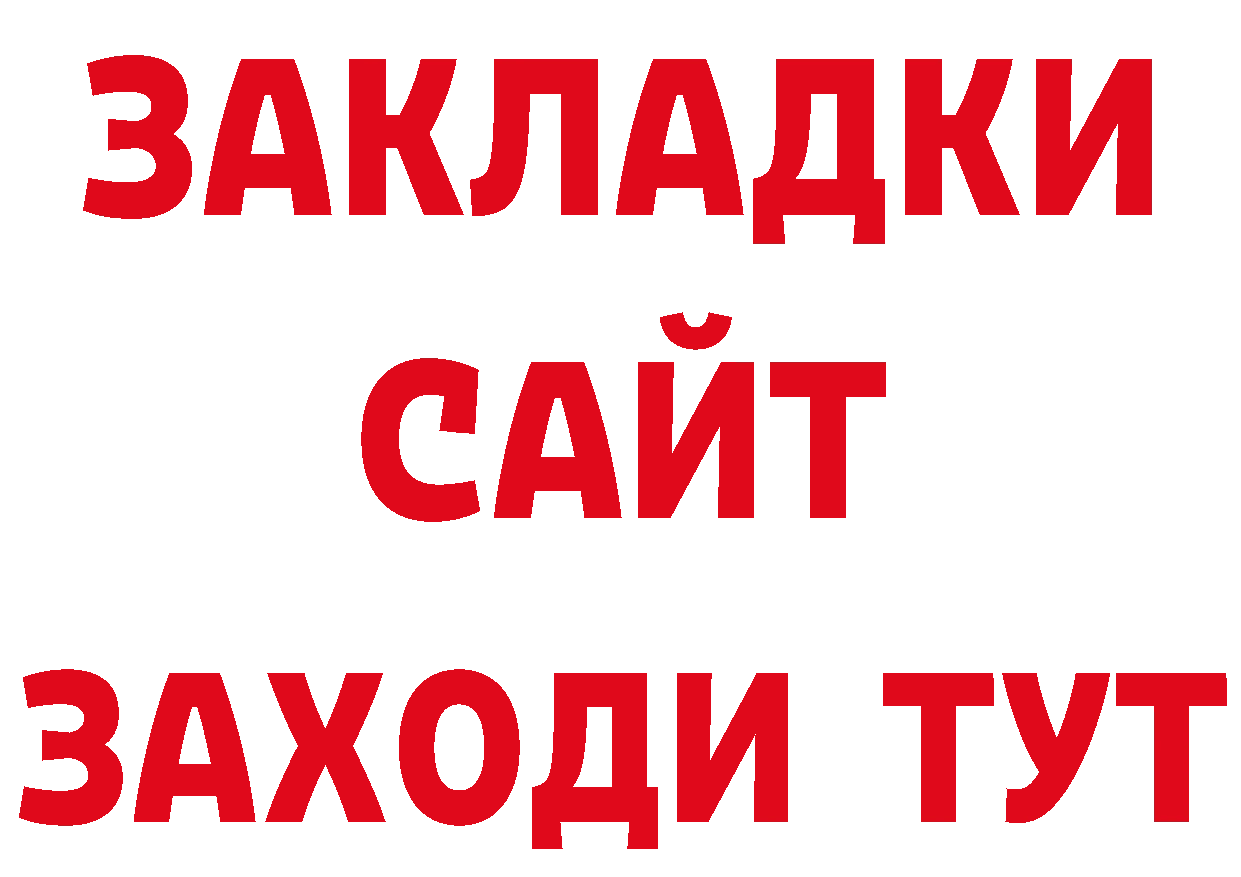 ЗАКЛАДКИ
САЙТ
ЗАХОДИ ТУТ